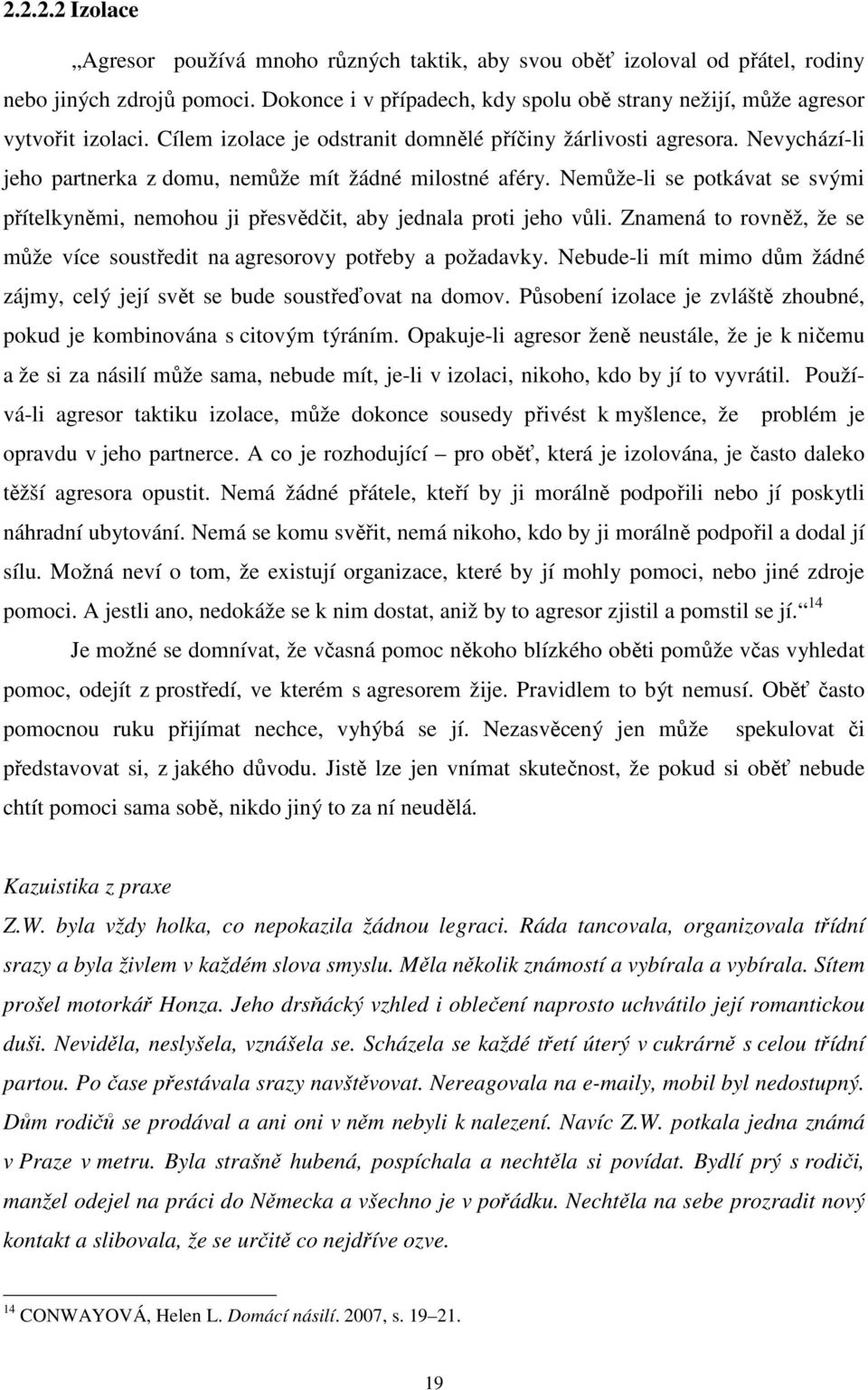 2.2.2.2 Izolace

„Agresor používá mnoho různých taktik, aby svou oběť izoloval od přátel, rodiny nebo jiných zdrojů pomoci. Dokonce i v případech, kdy spolu obě strany nežijí, může agresor vytvořit izolaci. Cílem izolace je odstranit domnělé příčiny žárlivosti agresora. Nevychází-li jeho partnerka z domu, nemůže mít žádné milostné aféry. Nemůže-li se potkávat se svými přítelkyněmi, nemohou ji přesvědčit, aby jednala proti jeho vůli. Znamená to rovněž, že se může více soustředit na agresorovy potřeby a požadavky. Nebude-li mít mimo dům žádné zájmy, celý její svět se bude soustřeďovat na domov. Působení izolace je zvláště zhoubné, pokud je kombinována s citovým týráním. Opakuje-li agresor ženě neustále, že je k ničemu a že si za násilí může sama, nebude mít, je-li v izolaci, nikoho, kdo by jí to vyvrátil. Používá-li agresor taktiku izolace, může dokonce sousedy přivést k myšlence, že problém je opravdu v jeho partnerce. A co je rozhodující – pro oběť, která je izolována, je často daleko těžší agresora opustit. Nemá žádné přátele, kteří by ji morálně podpořili nebo jí poskytli náhradní ubytování. Nemá se komu svěřit, nemá nikoho, kdo by ji morálně podpořil a dodal jí sílu. Možná neví o tom, že existují organizace, které by jí mohly pomoci, nebo jiné zdroje pomoci. A jestli ano, nedokáže se k nim dostat, aniž by to agresor zjistil a pomstil se jí.“ $^{14}$

Je možné se domnívat, že včasná pomoc někoho blízkého oběti pomůže včas vyhledat pomoc, odejít z prostředí, ve kterém s agresorem žije. Pravidlem to být nemusí. Oběť často pomocnou ruku přijímat nechce, vyhýbá se jí. Nezasvěcený jen může spekulovat či představovat si, z jakého důvodu. Jistě lze jen vnímat skutečnost, že pokud si oběť nebude chtít pomoci sama sobě, nikdo jiný to za ní neudělá.

Kazuistika z praxe

Z.W. byla vždy holka, co nepokazila žádnou legraci. Ráda tancovala, organizovala třídní srazy a byla živlem v každém slova smyslu. Měla několik známostí a vybírala a vybírala. Sítem prošel motorkář Honza. Jeho drsňácký vzhled i oblečení naprosto uchvátilo její romantickou duši. Neviděla, neslyšela, vznášela se. Scházela se každé třetí úterý v cukrárně s celou třídní partou. Po čase přestávala srazy navštěvovat. Nereagovala na e-maily, mobil byl nedostupný. Dům rodičů se prodával a ani oni v něm nebyli k nalezení. Navíc Z.W. potkala jedna známá v Praze v metru. Byla strašně hubená, pospíchala a nechtěla si povídat. Bydlí prý s rodiči, manžel odejel na práci do Německa a všechno je v pořádku. Nechtěla na sebe prozradit nový kontakt a slibovala, že se určitě co nejdříve ozve.

$^{14}$ CONWAYOVÁ, Helen L. Domácí násilí. 2007, s. 19–21.

19